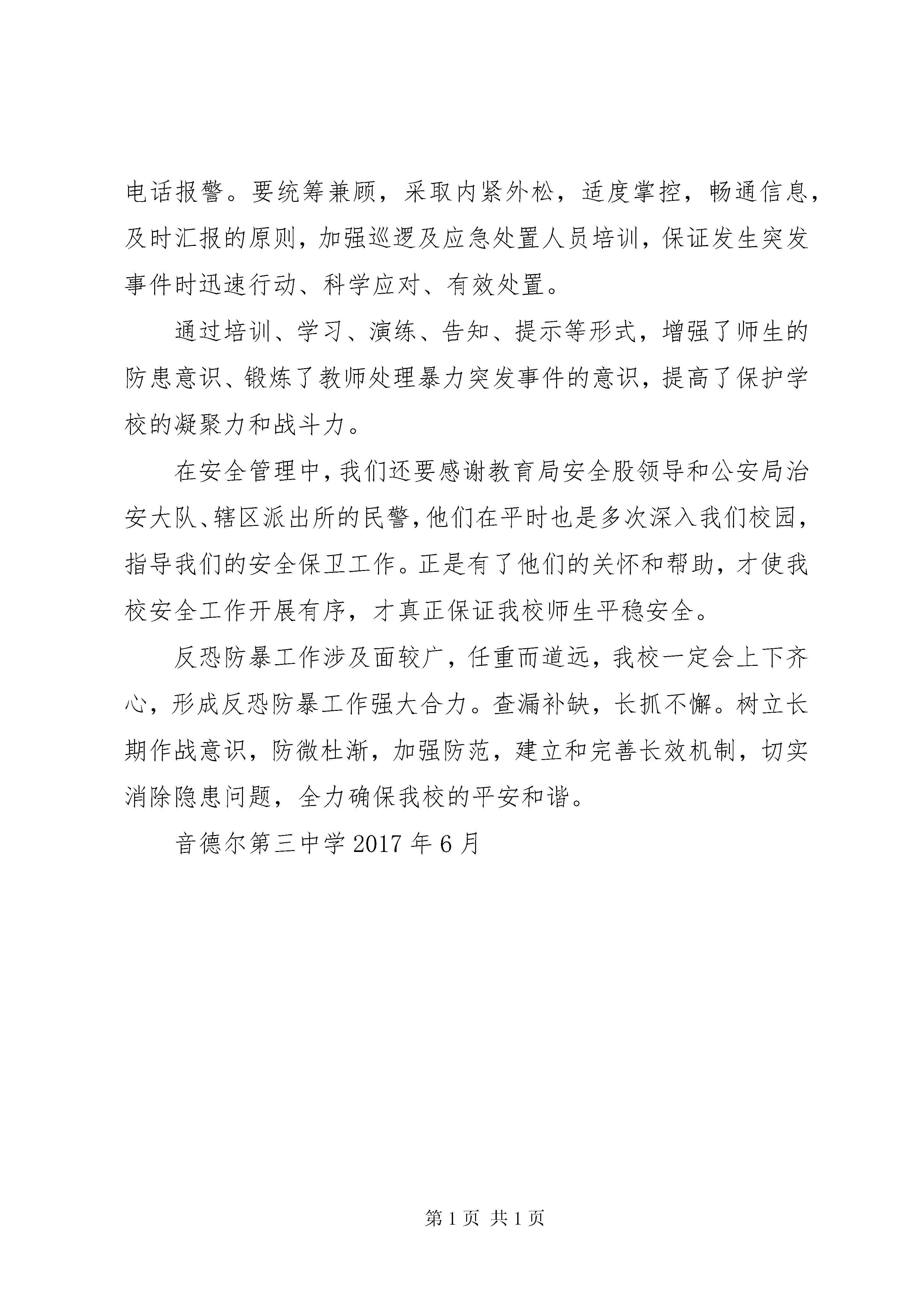 电话报警。要统筹兼顾，采取内紧外松，适度掌控，畅通信息，及时汇报的原则，加强巡逻及应急处置人员培训，保证发生突发事件时迅速行动、科学应对、有效处置。

通过培训、学习、演练、告知、提示等形式，增强了师生的防患意识、锻炼了教师处理暴力突发事件的意识，提高了保护学校的凝聚力和战斗力。

在安全管理中，我们还要感谢教育局安全股领导和公安局治安大队、辖区派出所的民警，他们在平时也是多次深入我们校园，指导我们的安全保卫工作。正是有了他们的关怀和帮助，才使我校安全工作开展有序，才真正保证我校师生平稳安全。

反恐防暴工作涉及面较广，任重而道远，我校一定会上下齐心，形成反恐防暴工作强大合力。查漏补缺，长抓不懈。树立长期作战意识，防微杜渐，加强防范，建立和完善长效机制，切实消除隐患问题，全力确保我校的平安和谐。

音德尔第三中学 2017 年 6 月

第 1 页 共 1 页